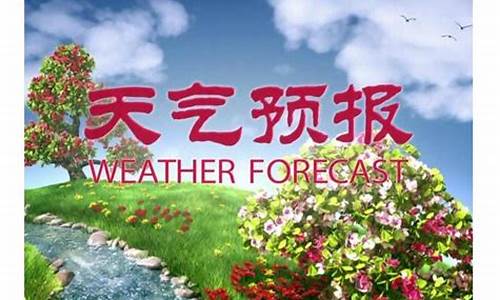 天气预报
WEATHER FORECAST